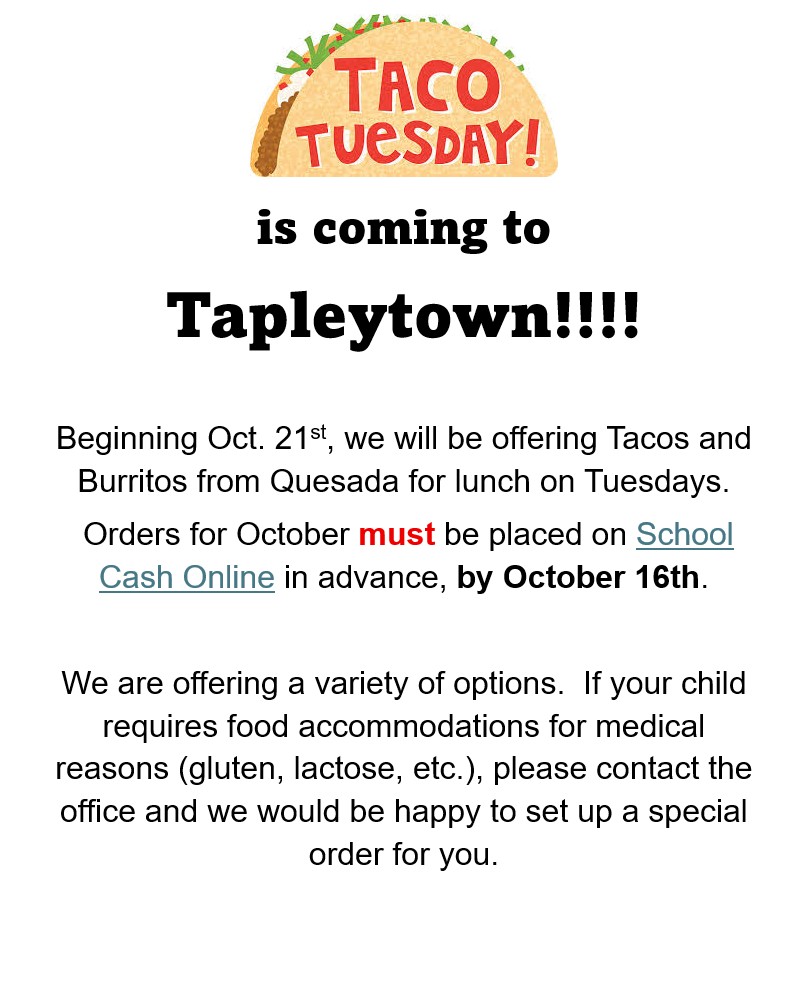 TACO TUESDAY!

is coming to

Tapleytown!!!!

Beginning Oct. 21st, we will be offering Tacos and Burritos from Quesada for lunch on Tuesdays.

Orders for October must be placed on School Cash Online in advance, by October 16th.

We are offering a variety of options. If your child requires food accommodations for medical reasons (gluten, lactose, etc.), please contact the office and we would be happy to set up a special order for you.